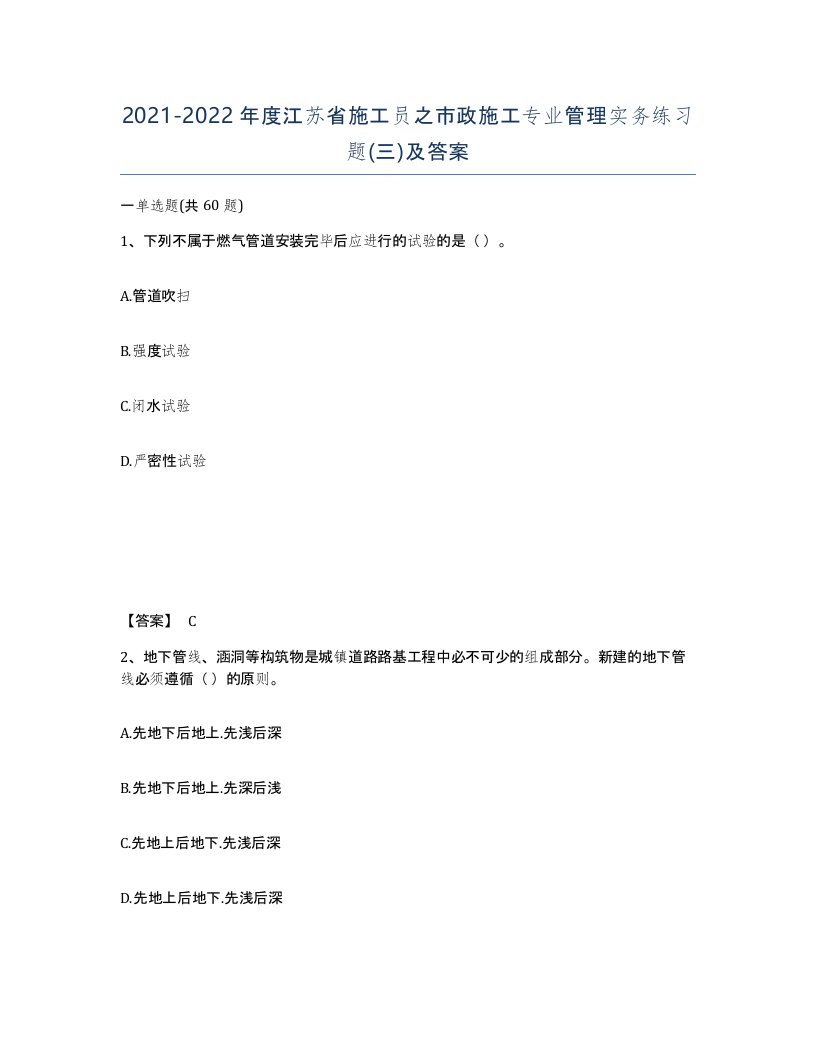 2021-2022年度江苏省施工员之市政施工专业管理实务练习题(三)及答案

一单选题(共60题)

1、下列不属于燃气管道安装完毕后应进行的试验的是（）。

A.管道吹扫

B.强度试验

C.闭水试验

D.严密性试验

【答案】 C

2、地下管线、涵洞等构筑物是城镇道路路基工程中必不可少的组成部分。新建的地下管线必须遵循（）的原则。

A.先地下后地上.先浅后深

B.先地下后地上.先深后浅

C.先地上后地下.先浅后深

D.先地上后地下.先浅后深